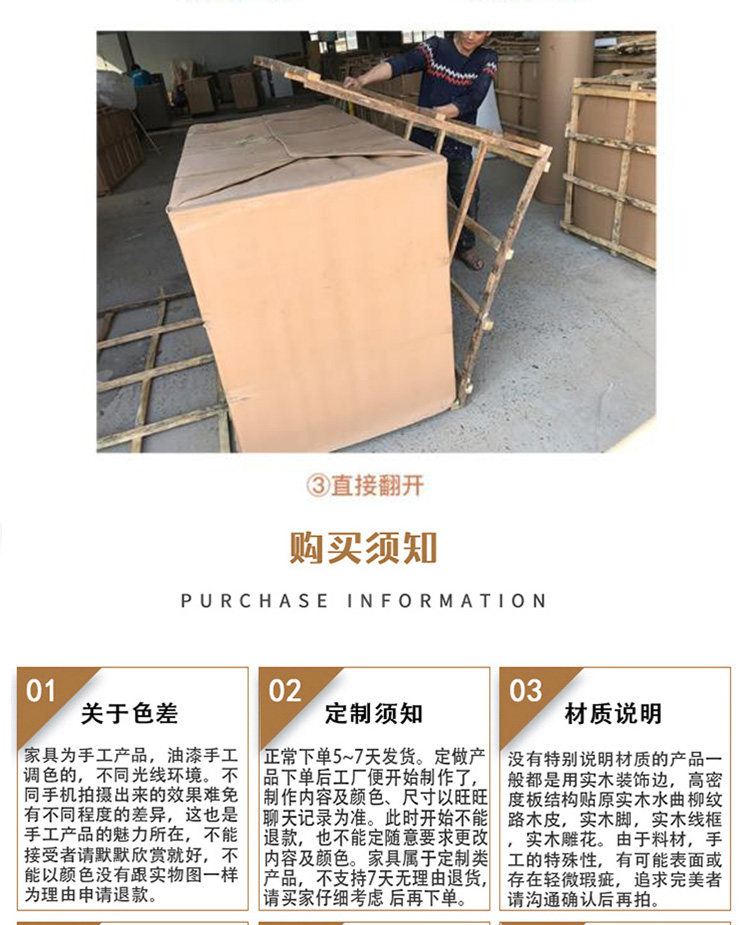 ③直接翻开

购买须知

PURCHASE INFORMATION

01

关于色差

家具为手工产品，油漆手工调色的，不同光线环境。不同手机拍摄出来的效果难免有不同程度的差异，这也是手工产品的魅力所在，不能接受者请默默欣赏就好，不能以颜色没有跟实物图一样为理由申请退款。

02

定制须知

正常下单5~7天发货。定做产品下单后工厂便开始制作了，制作内容及颜色、尺寸以旺旺聊天记录为准。此时开始不能退款，也不能定随意要求更改内容及颜色。家具属于定制类产品，不支持7天无理由退货，请买家仔细考虑 后再下单。

03

材质说明

没有特别说明材质的产品一般都是用实木装饰边，高密度板结构贴原实木水曲柳纹路木皮，实木脚，实木线框，实木雕花。由于料材，手工的特殊性，有可能表面或存在轻微瑕疵，追求完美者请沟通确认后再拍。